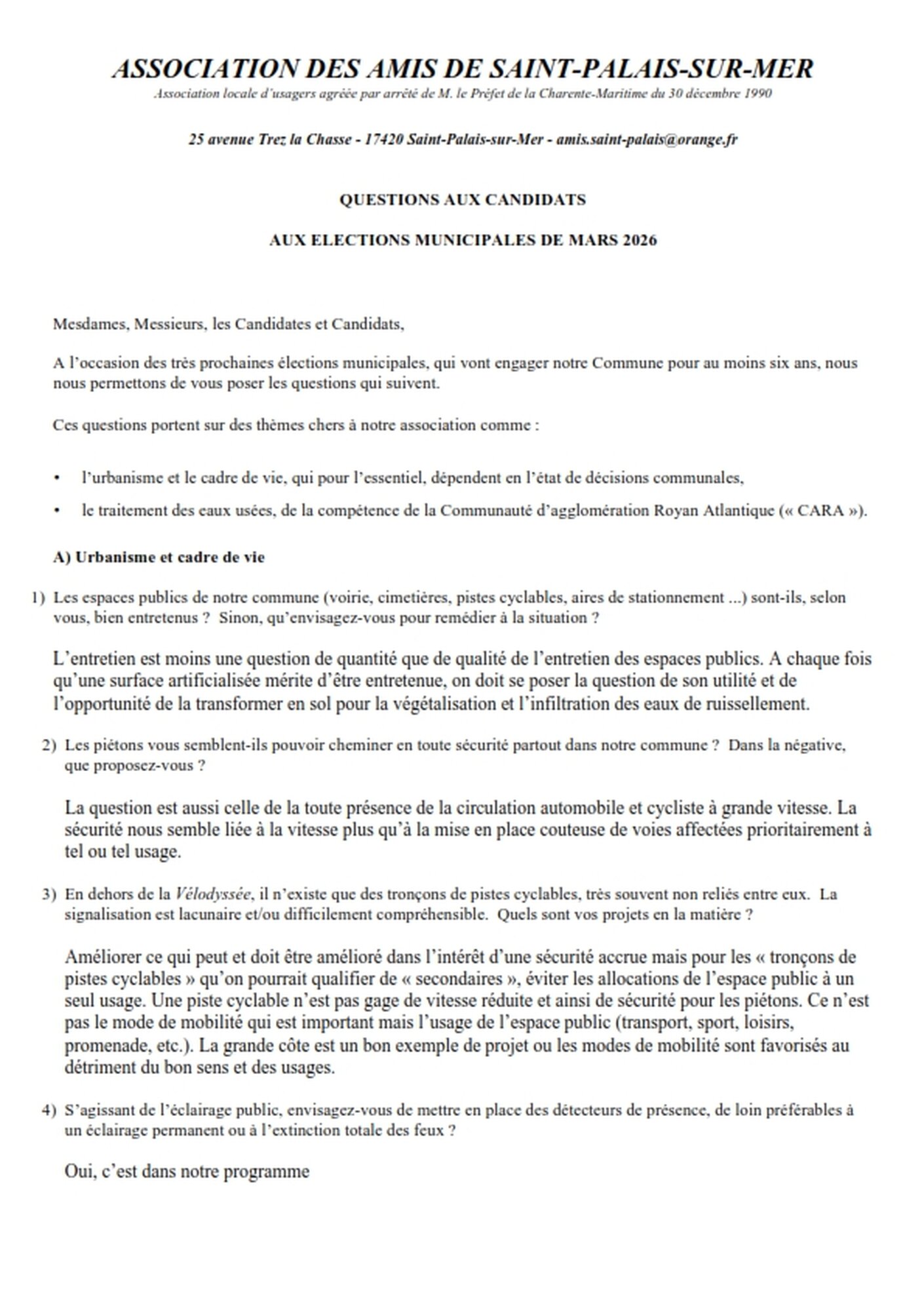 ASSOCIATION DES AMIS DE SAINT-PALAIS-SUR-MER
Association locale d'usagers agréée par arrêté de M. le Préfet de la Charente-Maritime du 30 décembre 1990

25 avenue Trez la Chasse - 17420 Saint-Palais-sur-Mer - amis.saint-palais@orange.fr

QUESTIONS AUX CANDIDATS

AUX ELECTIONS MUNICIPALES DE MARS 2026

Mesdames, Messieurs, les Candidates et Candidats,

A l'occasion des très prochaines élections municipales, qui vont engager notre Commune pour au moins six ans, nous nous permettons de vous poser les questions qui suivent.

Ces questions portent sur des thèmes chers à notre association comme :

• l'urbanisme et le cadre de vie, qui pour l'essentiel, dépendent en l'état de décisions communales,

• le traitement des eaux usées, de la compétence de la Communauté d'agglomération Royan Atlantique (« CARA »).

A) Urbanisme et cadre de vie

1) Les espaces publics de notre commune (voirie, cimetières, pistes cyclables, aires de stationnement ...) sont-ils, selon vous, bien entretenus ? Sinon, qu'envisagez-vous pour remédier à la situation ?

L'entretien est moins une question de quantité que de qualité de l'entretien des espaces publics. A chaque fois qu'une surface artificialisée mérite d'être entretenue, on doit se poser la question de son utilité et de l'opportunité de la transformer en sol pour la végétalisation et l'infiltration des eaux de ruissellement.

2) Les piétons vous semblent-ils pouvoir cheminer en toute sécurité partout dans notre commune ? Dans la négative, que proposez-vous ?

La question est aussi celle de la toute présence de la circulation automobile et cycliste à grande vitesse. La sécurité nous semble liée à la vitesse plus qu'à la mise en place couteuse de voies affectées prioritairement à tel ou tel usage.

3) En dehors de la Vélodyssée, il n'existe que des tronçons de pistes cyclables, très souvent non reliés entre eux. La signalisation est lacunaire et/ou difficilement compréhensible. Quels sont vos projets en la matière ?

Améliorer ce qui peut et doit être amélioré dans l'intérêt d'une sécurité accrue mais pour les « tronçons de pistes cyclables » qu'on pourrait qualifier de « secondaires », éviter les allocations de l'espace public à un seul usage. Une piste cyclable n'est pas gage de vitesse réduite et ainsi de sécurité pour les piétons. Ce n'est pas le mode de mobilité qui est important mais l'usage de l'espace public (transport, sport, loisirs, promenade, etc.). La grande côte est un bon exemple de projet ou les modes de mobilité sont favorisés au détriment du bon sens et des usages.

4) S'agissant de l'éclairage public, envisagez-vous de mettre en place des détecteurs de présence, de loin préférables à un éclairage permanent ou à l'extinction totale des feux ?

Oui, c'est dans notre programme